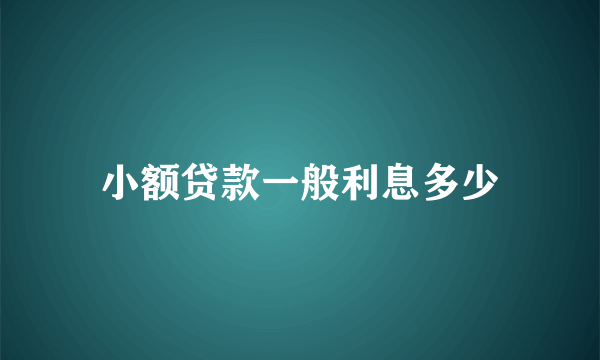 小额贷款一般利息多少